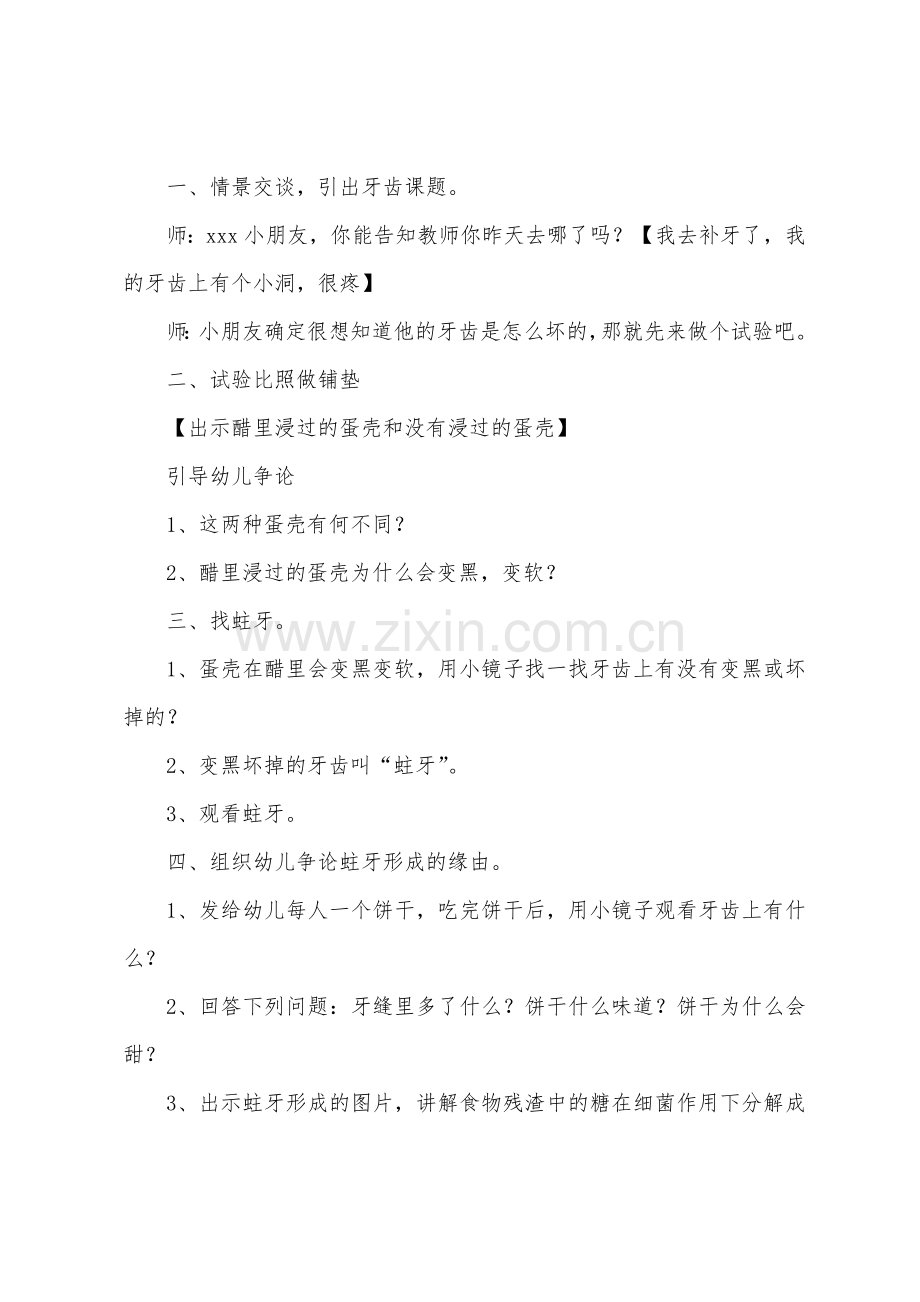 一、情景交谈，引出牙齿课题。

师：xxx小朋友，你能告知教师你昨天去哪了吗？【我去补牙了，我的牙齿上有个小洞，很疼】

师：小朋友确定很想知道他的牙齿是怎么坏的，那就先来做个试验吧。

二、试验比照做铺垫

【出示醋里浸过的蛋壳和没有浸过的蛋壳】

引导幼儿争论

1、这两种蛋壳有何不同？

2、醋里浸过的蛋壳为什么会变黑，变软？

三、找蛀牙。

1、蛋壳在醋里会变黑变软，用小镜子找一找牙齿上有没有变黑或坏掉的？

2、变黑坏掉的牙齿叫“蛀牙”。

3、观看蛀牙。

四、组织幼儿争论蛀牙形成的缘由。

1、发给幼儿每人一个饼干，吃完饼干后，用小镜子观看牙齿上有什么？

2、回答下列问题：牙缝里多了什么？饼干什么味道？饼干为什么会甜？

3、出示蛀牙形成的图片，讲解食物残渣中的糖在细菌作用下分解成

www.zixin.com.cn